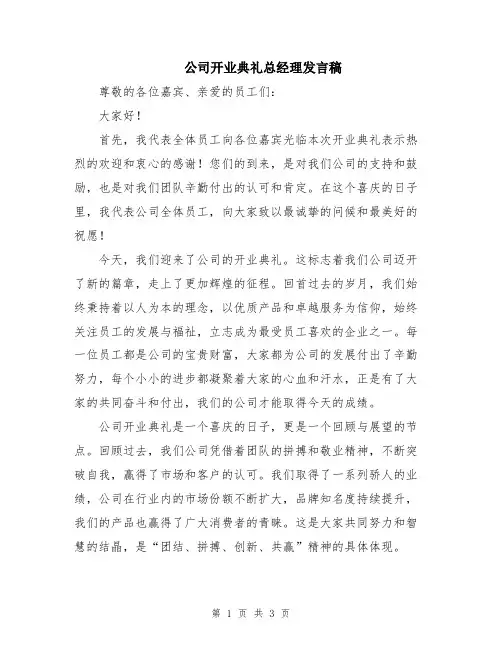 公司开业典礼总经理发言稿

尊敬的各位嘉宾、亲爱的员工们:

大家好!

首先，我代表全体员工向各位嘉宾光临本次开业典礼表示热烈的欢迎和衷心的感谢!您们的到来，是对我们公司的支持和鼓励，也是对我们团队辛勤付出的认可和肯定。在这个喜庆的日子里，我代表公司全体员工，向大家致以最诚挚的问候和最美好的祝愿!

今天，我们迎来了公司的开业典礼。这标志着我们公司迈开了新的篇章，走上了更加辉煌的征程。回首过去的岁月，我们始终秉持着以人为本的理念，以优质产品和卓越服务为信仰，始终关注员工的发展与福祉，立志成为最受员工喜欢的企业之一。每一位员工都是公司的宝贵财富，大家都为公司的发展付出了辛勤努力，每个小小的进步都凝聚着大家的心血和汗水，正是有了大家的共同奋斗和付出，我们的公司才能取得今天的成绩。

公司开业典礼是一个喜庆的日子，更是一个回顾与展望的节点。回顾过去，我们公司凭借着团队的拼搏和敬业精神，不断突破自我，赢得了市场和客户的认可。我们取得了一系列骄人的业绩，公司在行业内的市场份额不断扩大，品牌知名度持续提升，我们的产品也赢得了广大消费者的青睐。这是大家共同努力和智慧的结晶，是“团结、拼搏、创新、共赢”精神的具体体现。

第 1 页 共 3 页